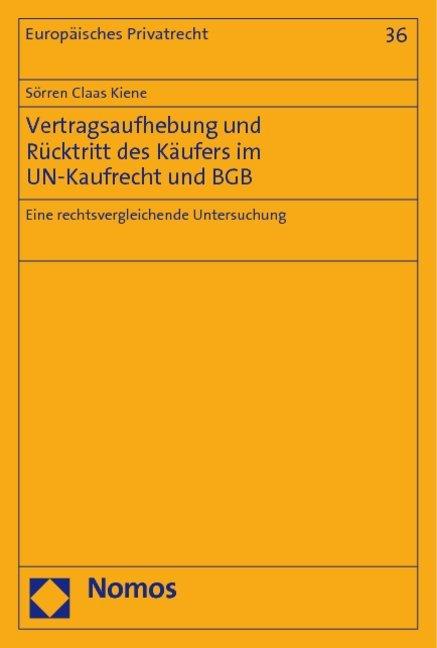 Europäisches Privatrecht 36

Sörren Claas Kiene

Vertragsaufhebung und Rücktritt des Käufers im UN-Kaufrecht und BGB

Eine rechtsvergleichende Untersuchung

Nomos